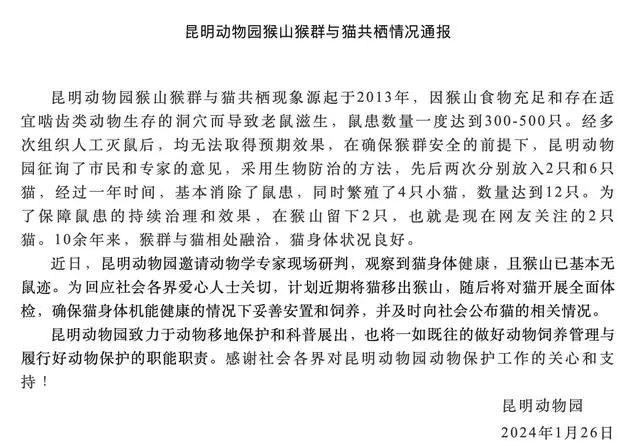 昆明动物园猴山猴群与猫共栖情况通报

昆明动物园猴山猴群与猫共栖现象源起于2013年，因猴山食物充足和存在适宜啮齿类动物生存的洞穴而导致老鼠滋生，鼠患数量一度达到300-500只。经多次组织人工灭鼠后，均无法取得预期效果，在确保猴群安全的前提下，昆明动物园征询了市民和专家的意见，采用生物防治的方法，先后两次分别放入2只和6只猫，经过一年时间，基本消除了鼠患，同时繁殖了4只小猫，数量达到12只。为了保障鼠患的持续治理和效果，在猴山留下2只，也就是现在网友关注的2只猫。10余年来，猴群与猫相处融洽，猫身体状况良好。

近日，昆明动物园邀请动物学专家现场研判，观察到猫身体健康，且猴山已基本无鼠迹。为回应社会各界爱心人士关切，计划近期将猫移出猴山，随后将对猫开展全面体检，确保猫身体机能健康的情况下妥善安置和饲养，并及时向社会公布猫的相关情况。

昆明动物园致力于动物移地保护和科普展出，也将一如既往的做好动物饲养管理与履行好动物保护的职能职责。感谢社会各界对昆明动物园动物保护工作的关心和支持！

昆明动物园

2024年1月26日